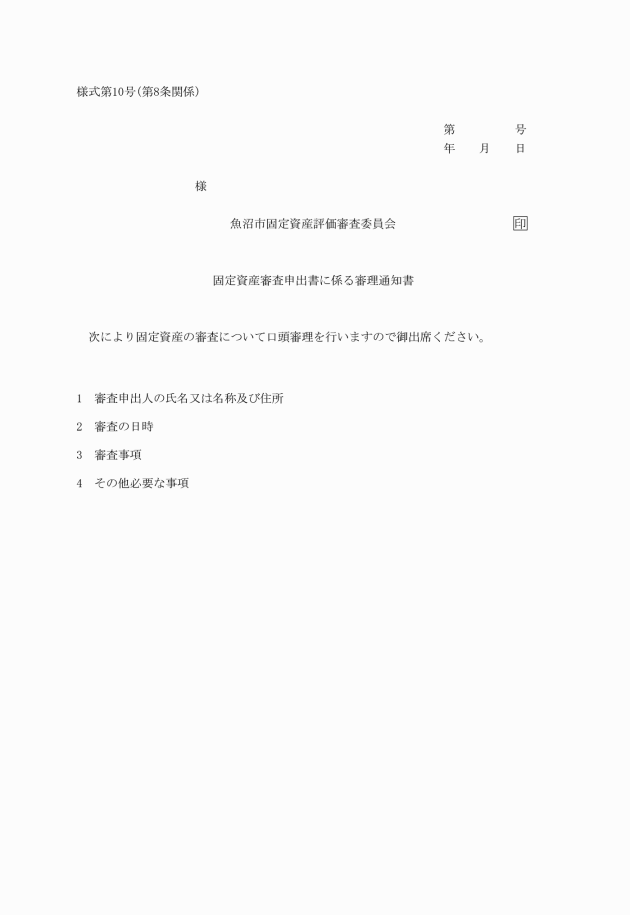 様式第10号(第8条関係)

第　　　号
年　　月　　日

様

魚沼市固定資産評価審査委員会　印

固定資産審査申出書に係る審理通知書

次により固定資産の審査について口頭審理を行いますので御出席ください。

1　審査申出人の氏名又は名称及び住所

2　審査の日時

3　審査事項

4　その他必要な事項